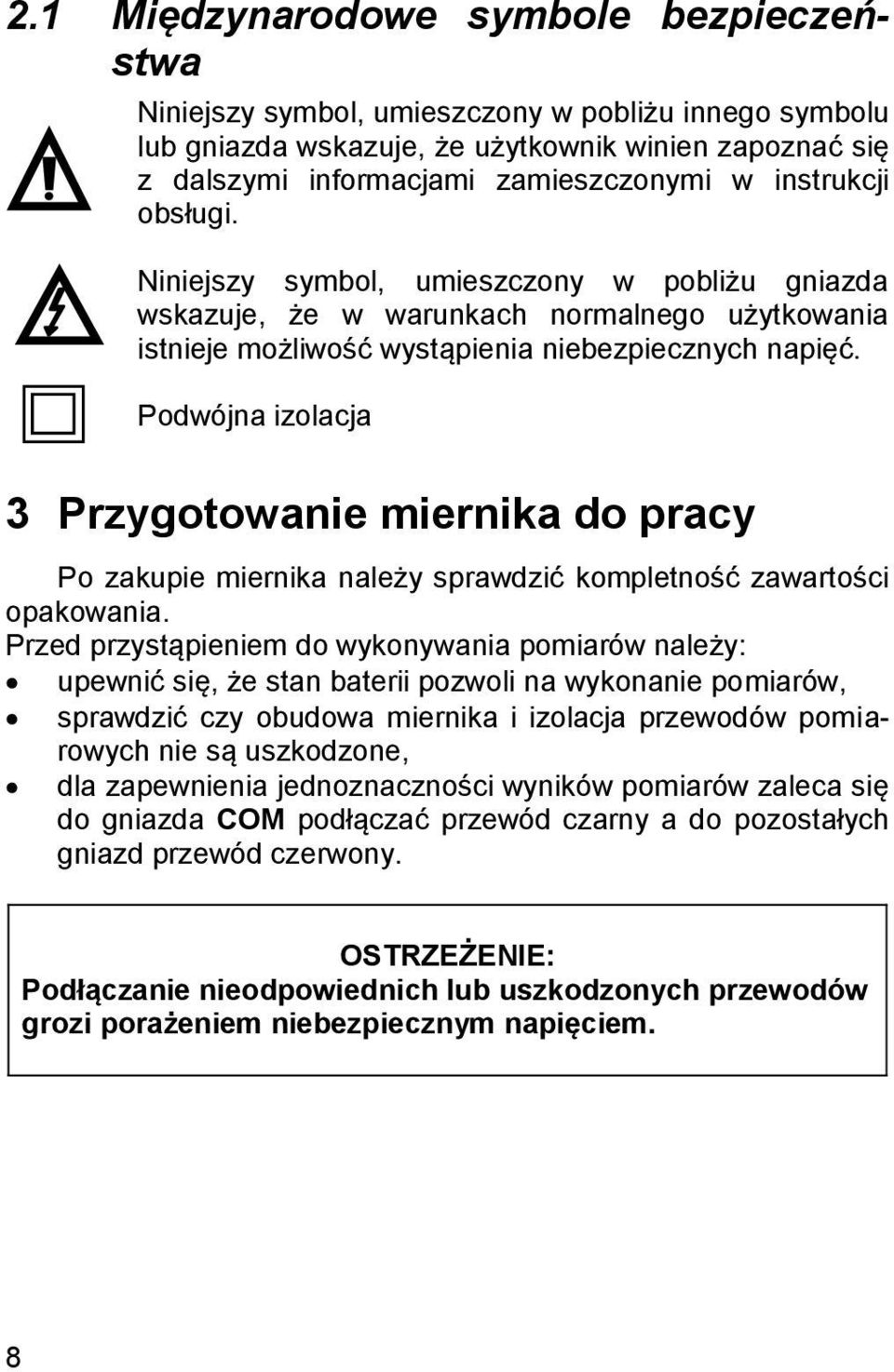 2.1 Międzynarodowe symbole bezpieczeństwa

Niniejszy symbol, umieszczony w pobliżu innego symbolu lub gniazda wskazuje, że użytkownik winien zapoznać się z dalszymi informacjami zamieszczonymi w instrukcji obsługi.

Niniejszy symbol, umieszczony w pobliżu gniazda wskazuje, że w warunkach normalnego użytkowania istnieje możliwość wystąpienia niebezpiecznych napięć.

Podwójna izolacja

3 Przygotowanie miernika do pracy

Po zakupie miernika należy sprawdzić kompletność zawartości opakowania.
Przed przystąpieniem do wykonywania pomiarów należy:
• upewnić się, że stan baterii pozwoli na wykonanie pomiarów,
• sprawdzić czy obudowa miernika i izolacja przewodów pomiarowych nie są uszkodzone,
• dla zapewnienia jednoznaczności wyników pomiarów zaleca się do gniazda COM podłączać przewód czarny a do pozostałych gniazd przewód czerwony.

OSTRZEŻENIE:
Podłączanie nieodpowiednich lub uszkodzonych przewodów grozi porażeniem niebezpiecznym napięciem.

8